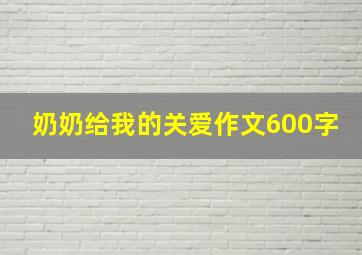 奶奶给我的关爱作文600字